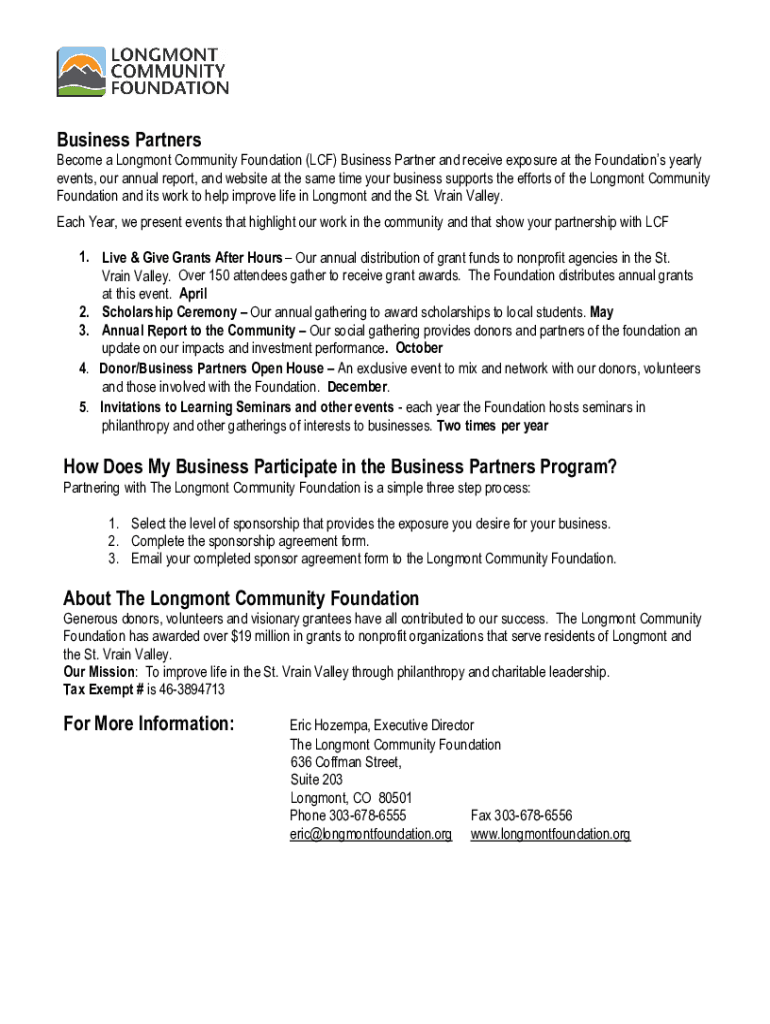 LONGMONT COMMUNITY FOUNDATION

Business Partners

Become a Longmont Community Foundation (LCF) Business Partner and receive exposure at the Foundation's yearly events, our annual report, and website at the same time your business supports the efforts of the Longmont Community Foundation and its work to help improve life in Longmont and the St. Vrain Valley.

Each Year, we present events that highlight our work in the community and that show your partnership with LCF

1. Live & Give Grants After Hours – Our annual distribution of grant funds to nonprofit agencies in the St. Vrain Valley. Over 150 attendees gather to receive grant awards. The Foundation distributes annual grants at this event. April
2. Scholarship Ceremony – Our annual gathering to award scholarships to local students. May
3. Annual Report to the Community – Our social gathering provides donors and partners of the foundation an update on our impacts and investment performance. October
4. Donor/Business Partners Open House – An exclusive event to mix and network with our donors, volunteers and those involved with the Foundation. December.
5. Invitations to Learning Seminars and other events - each year the Foundation hosts seminars in philanthropy and other gatherings of interests to businesses. Two times per year

How Does My Business Participate in the Business Partners Program?

Partnering with The Longmont Community Foundation is a simple three step process:

1. Select the level of sponsorship that provides the exposure you desire for your business.
2. Complete the sponsorship agreement form.
3. Email your completed sponsor agreement form to the Longmont Community Foundation.

About The Longmont Community Foundation

Generous donors, volunteers and visionary grantees have all contributed to our success. The Longmont Community Foundation has awarded over $19 million in grants to nonprofit organizations that serve residents of Longmont and the St. Vrain Valley.
Our Mission: To improve life in the St. Vrain Valley through philanthropy and charitable leadership.
Tax Exempt # is 46-3894713

For More Information:

Eric Hozempa, Executive Director
The Longmont Community Foundation
636 Coffman Street,
Suite 203
Longmont, CO 80501
Phone 303-678-6555 Fax 303-678-6556
eric@longmontfoundation.org www.longmontfoundation.org